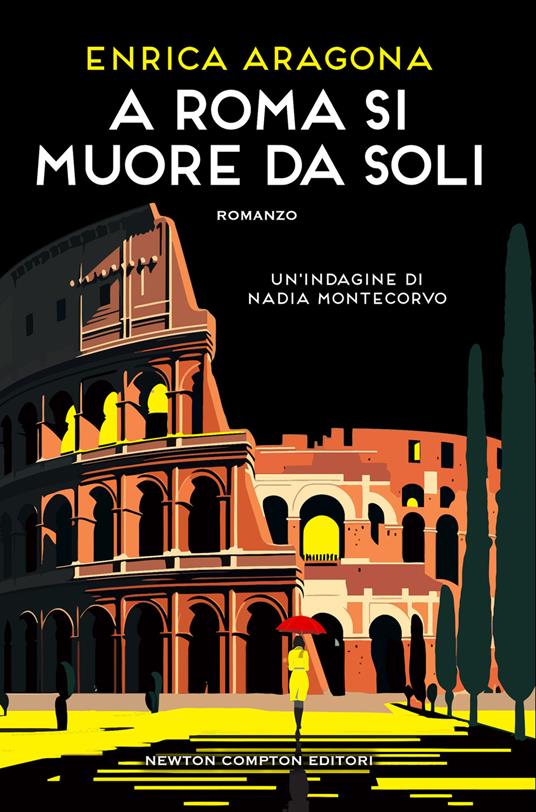 ENRICA ARAGONA

A ROMA SI MUORE DA SOLI

ROMANZO

UN'INDAGINE DI NADIA MONTECORVO

NEWTON COMPTON EDITORI